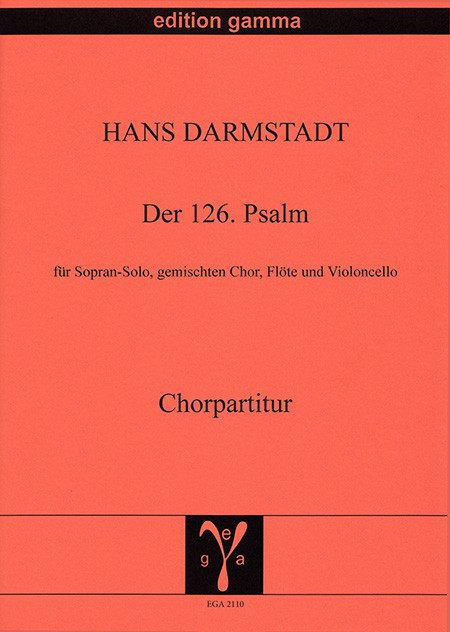 edition gamma

HANS DARMSTADT

Der 126. Psalm

für Sopran-Solo, gemischten Chor, Flöte und Violoncello

Chorpartitur

e
g a

EGA 2110